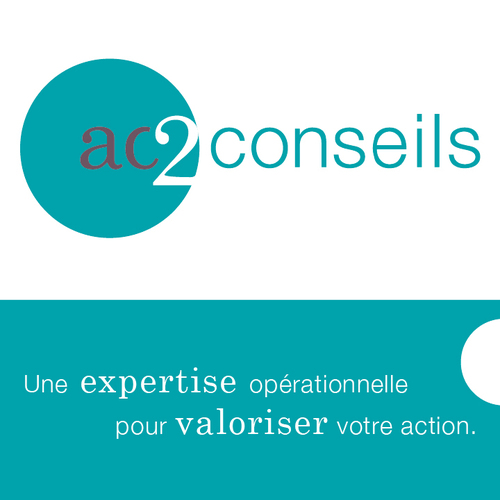 ac2conseils

Une expertise opérationnelle pour valoriser votre action.